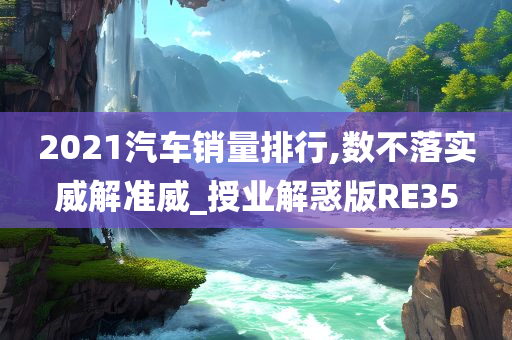 2021汽车销量排行,数不落实威解准威_授业解惑版RE35